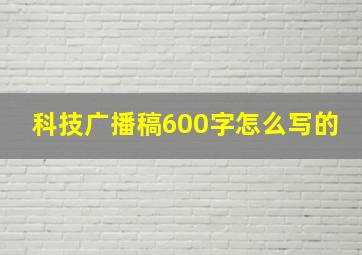 科技广播稿600字怎么写的